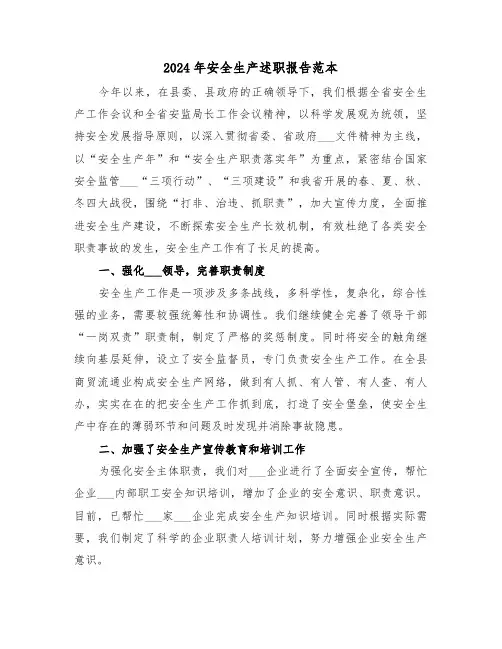 2024年安全生产述职报告范本

今年以来，在县委、县政府的正确领导下，我们根据全省安全生产工作会议和全省安监局长工作会议精神，以科学发展观为统领，坚持安全发展指导原则，以深入贯彻省委、省政府___文件精神为主线，以“安全生产年”和“安全生产职责落实年”为重点，紧密结合国家安全监管___“三项行动”、“三项建设”和我省开展的春、夏、秋、冬四大战役，围绕“打非、治违、抓职责”，加大宣传力度，全面推进安全生产建设，不断探索安全生产长效机制，有效杜绝了各类安全职责事故的发生，安全生产工作有了长足的提高。

一、强化___领导，完善职责制度

安全生产工作是一项涉及多条战线，多科学性，复杂化，综合性强的业务，需要较强统筹性和协调性。我们继续健全完善了领导干部“一岗双责”职责制，制定了严格的奖惩制度。同时将安全的触角继续向基层延伸，设立了安全监督员，专门负责安全生产工作。在全县商贸流通业构成安全生产网络，做到有人抓、有人管、有人查、有人办，实实在在的把安全生产工作抓到底，打造了安全堡垒，使安全生产中存在的薄弱环节和问题及时发现并消除事故隐患。

二、加强了安全生产宣传教育和培训工作

为强化安全主体职责，我们对___企业进行了全面安全宣传，帮忙企业___内部职工安全知识培训，增加了企业的安全意识、职责意识。目前，已帮忙___家___企业完成安全生产知识培训。同时根据实际需要，我们制定了科学的企业职责人培训计划，努力增强企业安全生产意识。